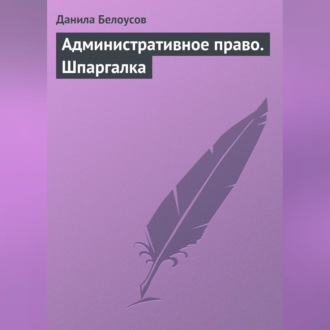 Данила Белоусов

Административное право. Шпаргалка